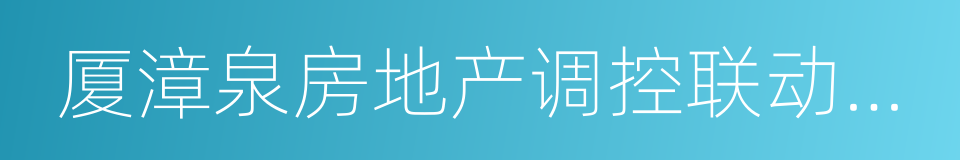 厦漳泉房地产调控联动...